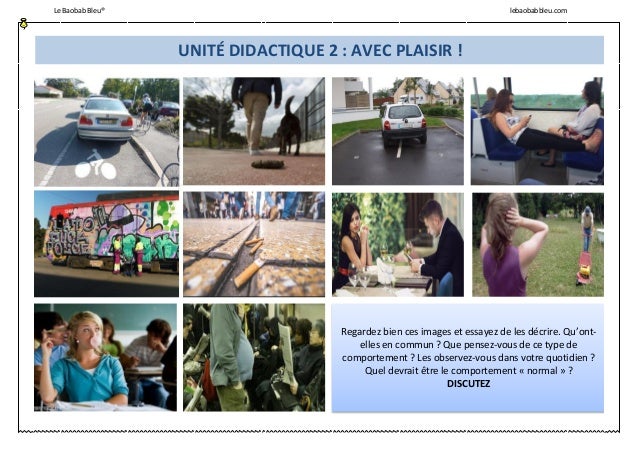 Le Baobab Bleu®

lebaobabbleu.com

UNITÉ DIDACTIQUE 2 : AVEC PLAISIR !

Regardez bien ces images et essayez de les décrire. Qu'ont-elles en commun ? Que pensez-vous de ce type de comportement ? Les observez-vous dans votre quotidien ? Quel devrait être le comportement « normal » ?
DISCUTEZ